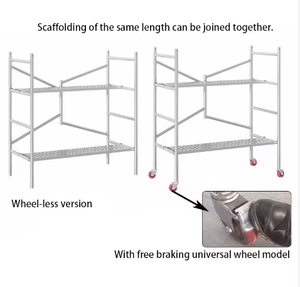 Scaffolding of the same length can be joined together.

Wheel-less version

With free braking universal wheel model